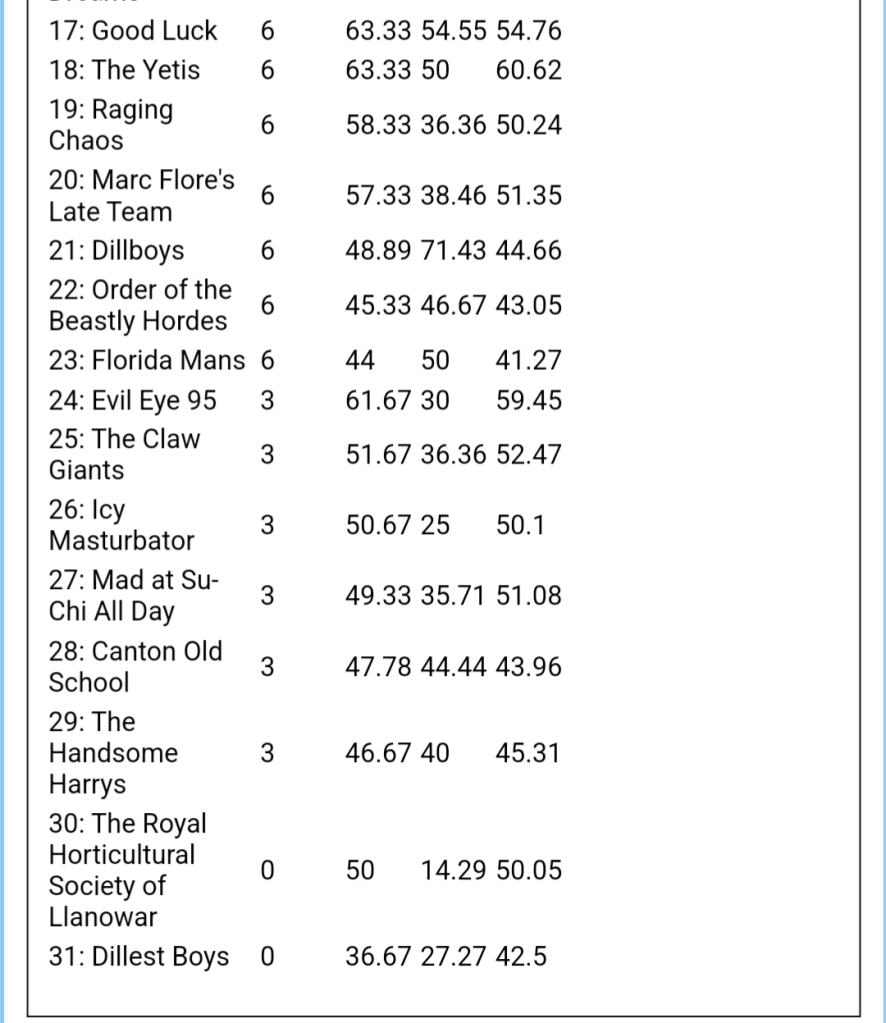 | | | | | |
|---|---|---|---|---|
| 17: Good Luck | 6 | 63.33 | 54.55 | 54.76 |
| 18: The Yetis | 6 | 63.33 | 50 | 60.62 |
| 19: Raging Chaos | 6 | 58.33 | 36.36 | 50.24 |
| 20: Marc Flore's Late Team | 6 | 57.33 | 38.46 | 51.35 |
| 21: Dillboys | 6 | 48.89 | 71.43 | 44.66 |
| 22: Order of the Beastly Hordes | 6 | 45.33 | 46.67 | 43.05 |
| 23: Florida Mans | 6 | 44 | 50 | 41.27 |
| 24: Evil Eye 95 | 3 | 61.67 | 30 | 59.45 |
| 25: The Claw Giants | 3 | 51.67 | 36.36 | 52.47 |
| 26: Icy Masturbator | 3 | 50.67 | 25 | 50.1 |
| 27: Mad at Su-Chi All Day | 3 | 49.33 | 35.71 | 51.08 |
| 28: Canton Old School | 3 | 47.78 | 44.44 | 43.96 |
| 29: The Handsome Harrys | 3 | 46.67 | 40 | 45.31 |
| 30: The Royal Horticultural Society of Llanowar | 0 | 50 | 14.29 | 50.05 |
| 31: Dillest Boys | 0 | 36.67 | 27.27 | 42.5 |